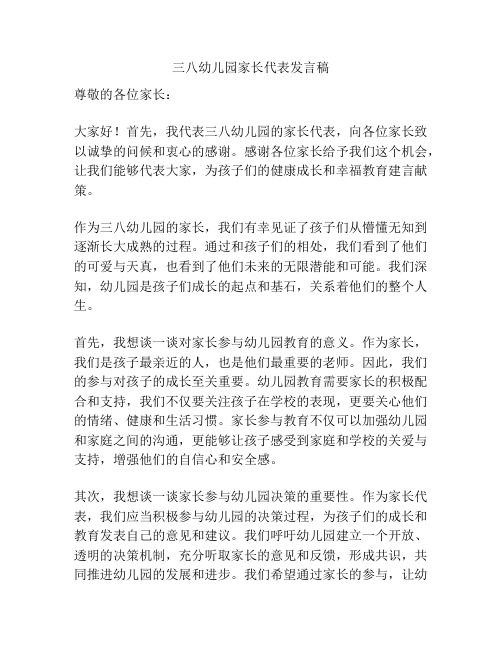 三八幼儿园家长代表发言稿

尊敬的各位家长：

大家好！首先，我代表三八幼儿园的家长代表，向各位家长致以诚挚的问候和衷心的感谢。感谢各位家长给予我们这个机会，让我们能够代表大家，为孩子们的健康成长和幸福教育建言献策。

作为三八幼儿园的家长，我们有幸见证了孩子们从懵懂无知到逐渐长大成熟的过程。通过和孩子们的相处，我们看到了他们的可爱与天真，也看到了他们未来的无限潜能和可能。我们深知，幼儿园是孩子们成长的起点和基石，关系着他们的整个人生。

首先，我想谈一谈对家长参与幼儿园教育的意义。作为家长，我们是孩子最亲近的人，也是他们最重要的老师。因此，我们的参与对孩子的成长至关重要。幼儿园教育需要家长的积极配合和支持，我们不仅要关注孩子在学校的表现，更要关心他们的情绪、健康和生活习惯。家长参与教育不仅可以加强幼儿园和家庭之间的沟通，更能够让孩子感受到家庭和学校的关爱与支持，增强他们的自信心和安全感。

其次，我想谈一谈家长参与幼儿园决策的重要性。作为家长代表，我们应当积极参与幼儿园的决策过程，为孩子们的成长和教育发表自己的意见和建议。我们呼吁幼儿园建立一个开放、透明的决策机制，充分听取家长的意见和反馈，形成共识，共同推进幼儿园的发展和进步。我们希望通过家长的参与，让幼